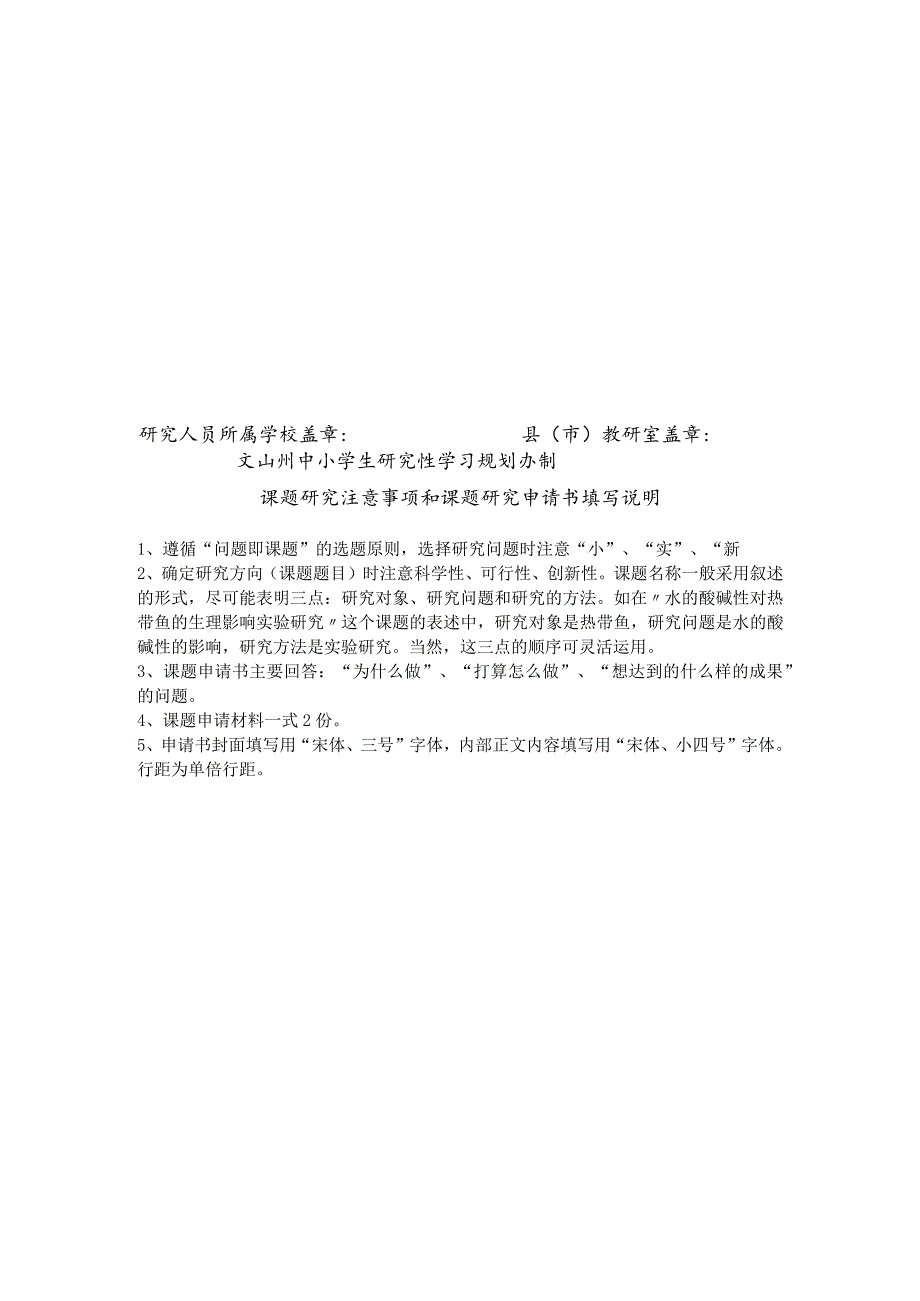 研究人员所属学校盖章：　　　　　　　　县（市）教研室盖章：

文山州中小学生研究性学习规划办制

课题研究注意事项和课题研究申请书填写说明

1、遵循“问题即课题”的选题原则，选择研究问题时注意“小”、“实”、“新

2、确定研究方向（课题题目）时注意科学性、可行性、创新性。课题名称一般采用叙述的形式，尽可能表明三点：研究对象、研究问题和研究的方法。如在〃水的酸碱性对热带鱼的生理影响实验研究〃这个课题的表述中，研究对象是热带鱼，研究问题是水的酸碱性的影响，研究方法是实验研究。当然，这三点的顺序可灵活运用。

3、课题申请书主要回答：“为什么做”、“打算怎么做”、“想达到的什么样的成果”的问题。

4、课题申请材料一式2份。

5、申请书封面填写用“宋体、三号”字体，内部正文内容填写用“宋体、小四号”字体。行距为单倍行距。